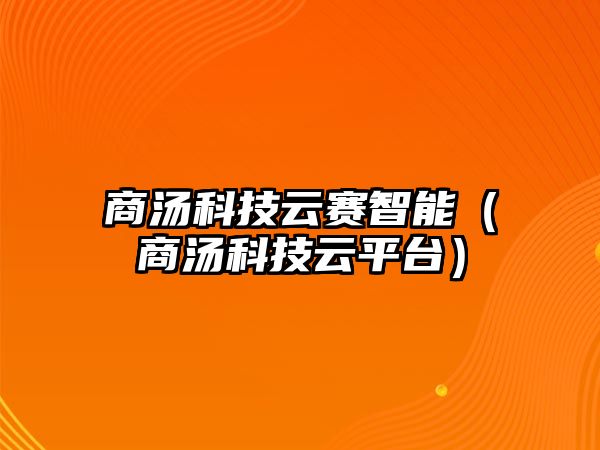 商汤科技云赛智能（商汤科技云平台）